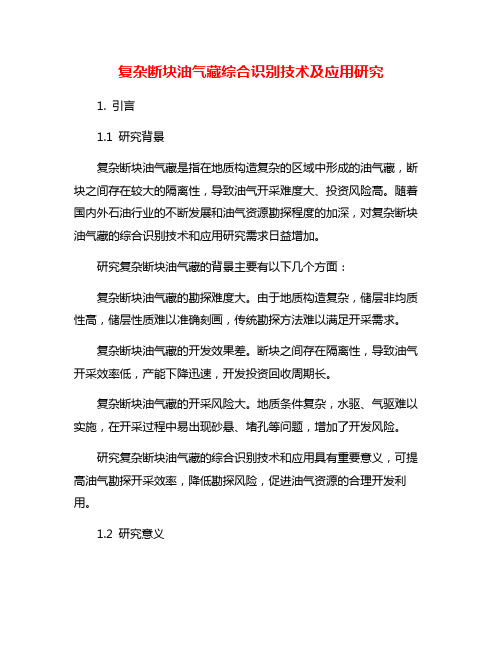 复杂断块油气藏综合识别技术及应用研究

1. 引言

1.1 研究背景

复杂断块油气藏是指在地质构造复杂的区域中形成的油气藏，断块之间存在较大的隔离性，导致油气开采难度大、投资风险高。随着国内外石油行业的不断发展和油气资源勘探程度的加深，对复杂断块油气藏的综合识别技术和应用研究需求日益增加。

研究复杂断块油气藏的背景主要有以下几个方面：

复杂断块油气藏的勘探难度大。由于地质构造复杂，储层非均质性高，储层性质难以准确刻画，传统勘探方法难以满足开采需求。

复杂断块油气藏的开发效果差。断块之间存在隔离性，导致油气开采效率低，产能下降迅速，开发投资回收周期长。

复杂断块油气藏的开采风险大。地质条件复杂，水驱、气驱难以实施，在开采过程中易出现砂悬、堵孔等问题，增加了开发风险。

研究复杂断块油气藏的综合识别技术和应用具有重要意义，可提高油气勘探开采效率，降低勘探风险，促进油气资源的合理开发利用。

1.2 研究意义